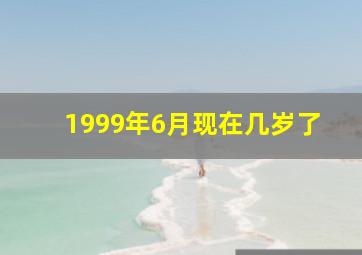 1999年6月现在几岁了